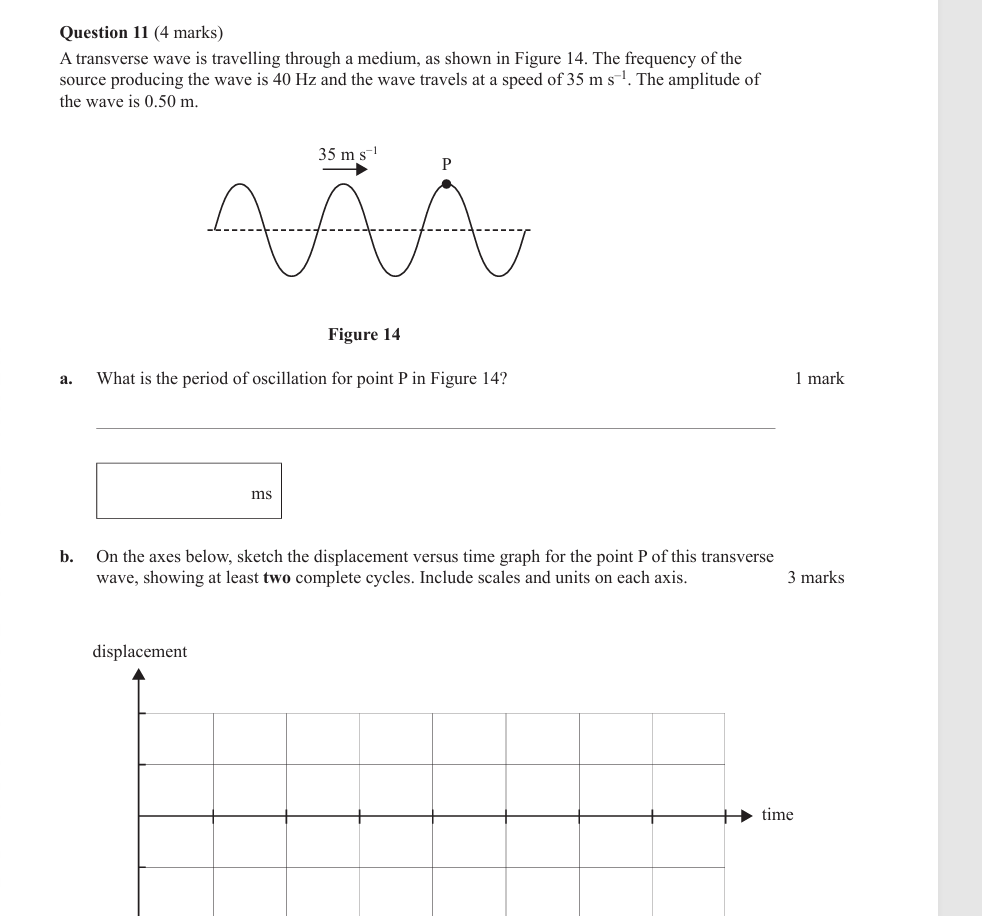 Question 11 (4 marks)

A transverse wave is travelling through a medium, as shown in Figure 14. The frequency of the source producing the wave is 40 Hz and the wave travels at a speed of 35 m $s^{-1}$. The amplitude of the wave is 0.50 m.

35 m $s^{-1}$

P

Figure 14

a. What is the period of oscillation for point P in Figure 14?

1 mark

____

ms

b. On the axes below, sketch the displacement versus time graph for the point P of this transverse wave, showing at least two complete cycles. Include scales and units on each axis.

3 marks

displacement

time